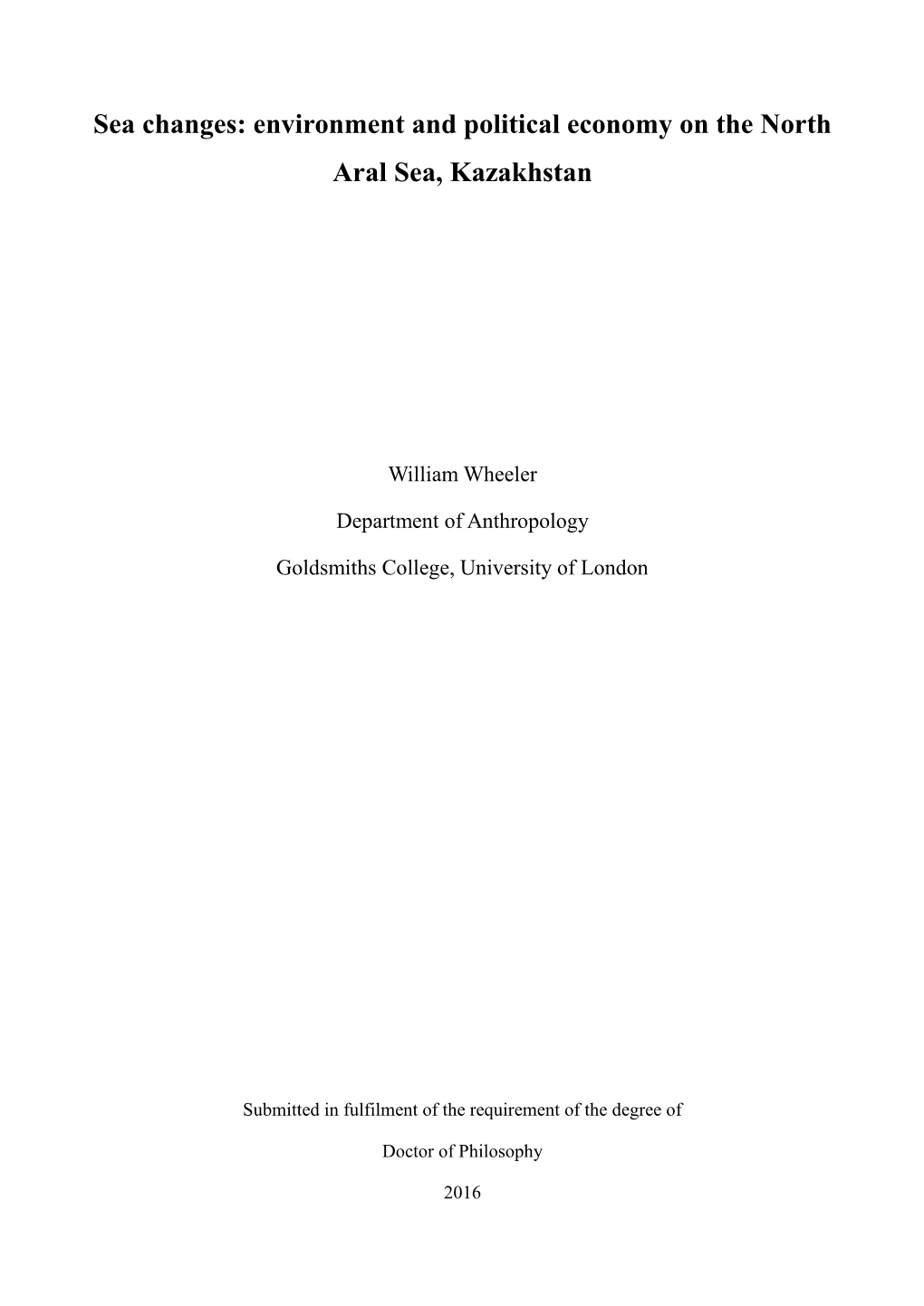 Sea changes: environment and political economy on the North Aral Sea, Kazakhstan

William Wheeler

Department of Anthropology

Goldsmiths College, University of London

Submitted in fulfilment of the requirement of the degree of

Doctor of Philosophy

2016